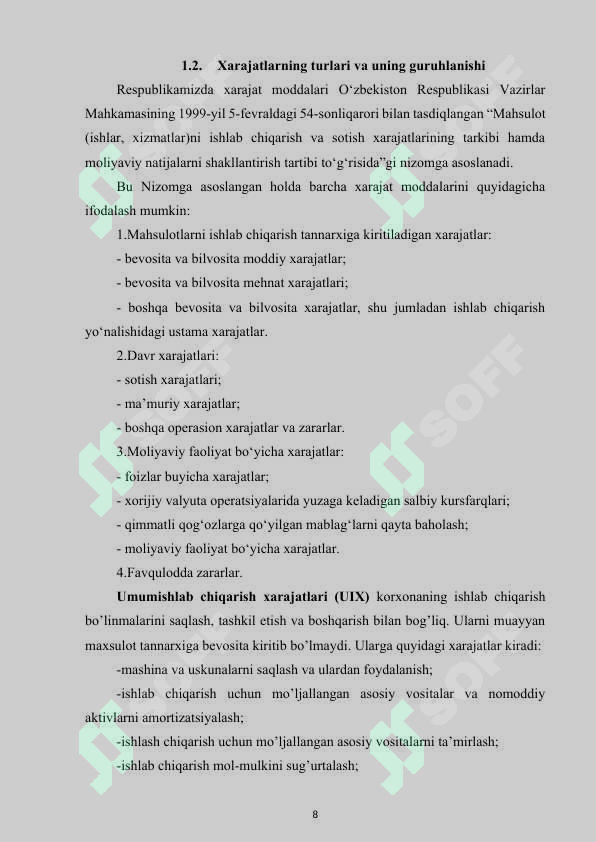 1.2. Xarajatlarning turlari va uning guruhlanishi

Respublikamizda xarajat moddalari O‘zbekiston Respublikasi Vazirlar Mahkamasining 1999-yil 5-fevraldagi 54-sonliqarori bilan tasdiqlangan “Mahsulot (ishlar, xizmatlar)ni ishlab chiqarish va sotish xarajatlarining tarkibi hamda moliyaviy natijalarni shakllantirish tartibi to‘g‘risida”gi nizomga asoslanadi.

Bu Nizomga asoslangan holda barcha xarajat moddalarini quyidagicha ifodalash mumkin:

1.Mahsulotlarni ishlab chiqarish tannarxiga kiritiladigan xarajatlar:

- bevosita va bilvosita moddiy xarajatlar;

- bevosita va bilvosita mehnat xarajatlari;

- boshqa bevosita va bilvosita xarajatlar, shu jumladan ishlab chiqarish yo‘nalishidagi ustama xarajatlar.

2.Davr xarajatlari:

- sotish xarajatlari;

- ma’muriy xarajatlar;

- boshqa operasion xarajatlar va zararlar.

3.Moliyaviy faoliyat bo‘yicha xarajatlar:

- foizlar buyicha xarajatlar;

- xorijiy valyuta operatsiyalarida yuzaga keladigan salbiy kursfarqlari;

- qimmatli qog‘ozlarga qo‘yilgan mablag‘larni qayta baholash;

- moliyaviy faoliyat bo‘yicha xarajatlar.

4.Favqulodda zararlar.

Umumishlab chiqarish xarajatlari (UIX) korxonaning ishlab chiqarish bo’linmalarini saqlash, tashkil etish va boshqarish bilan bog’liq. Ularni muayyan maxsulot tannarxiga bevosita kiritib bo’lmaydi. Ularga quyidagi xarajatlar kiradi:

-mashina va uskunalarni saqlash va ulardan foydalanish;

-ishlab chiqarish uchun mo’ljallangan asosiy vositalar va nomoddiy aktivlarni amortizatsiyalash;

-ishlash chiqarish uchun mo’ljallangan asosiy vositalarni ta’mirlash;

-ishlab chiqarish mol-mulkini sug’urtalash;

8